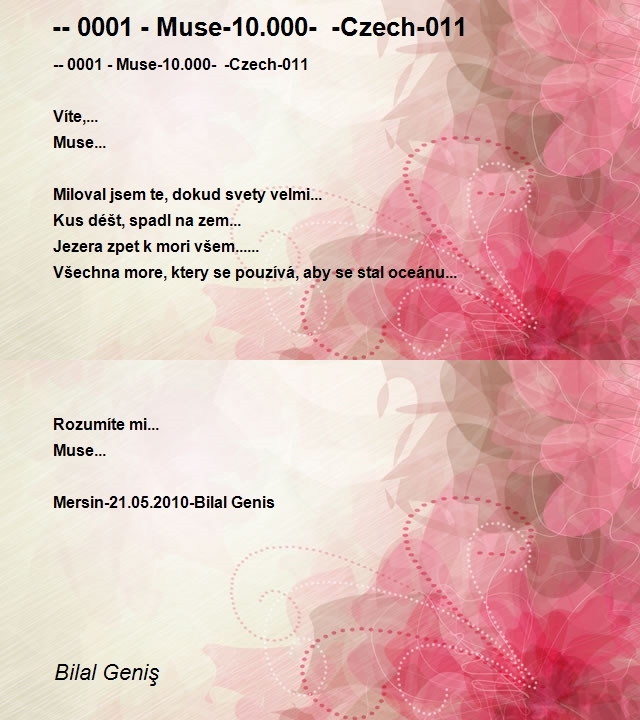 -- 0001 - Muse-10.000- -Czech-011

-- 0001 - Muse-10.000- -Czech-011

Víte,...
Muse...

Miloval jsem te, dokud svety velmi...
Kus déšt, spadl na zem...
Jezera zpet k mori všem......
Všechna more, ktery se pouzívá, aby se stal oceánu...

Rozumíte mi...
Muse...

Mersin-21.05.2010-Bilal Genis

Bilal Geniş